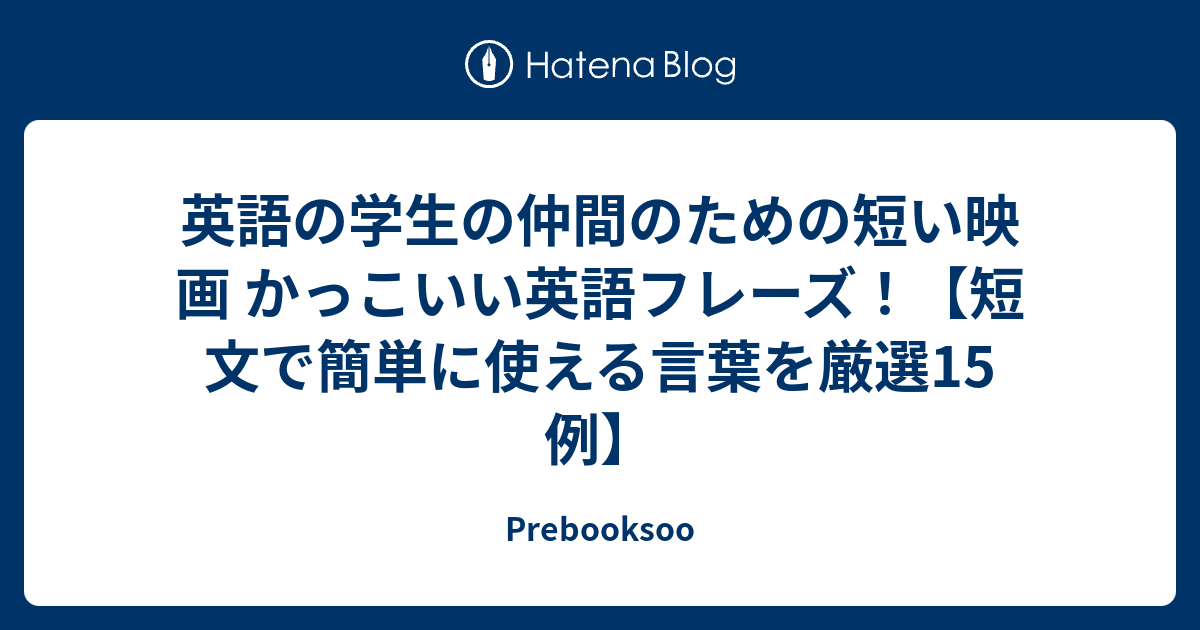 Hatena Blog

英語の学生の仲間のための短い映画 かっこいい英語フレーズ！【短文で簡単に使える言葉を厳選15例】

Prebooksoo